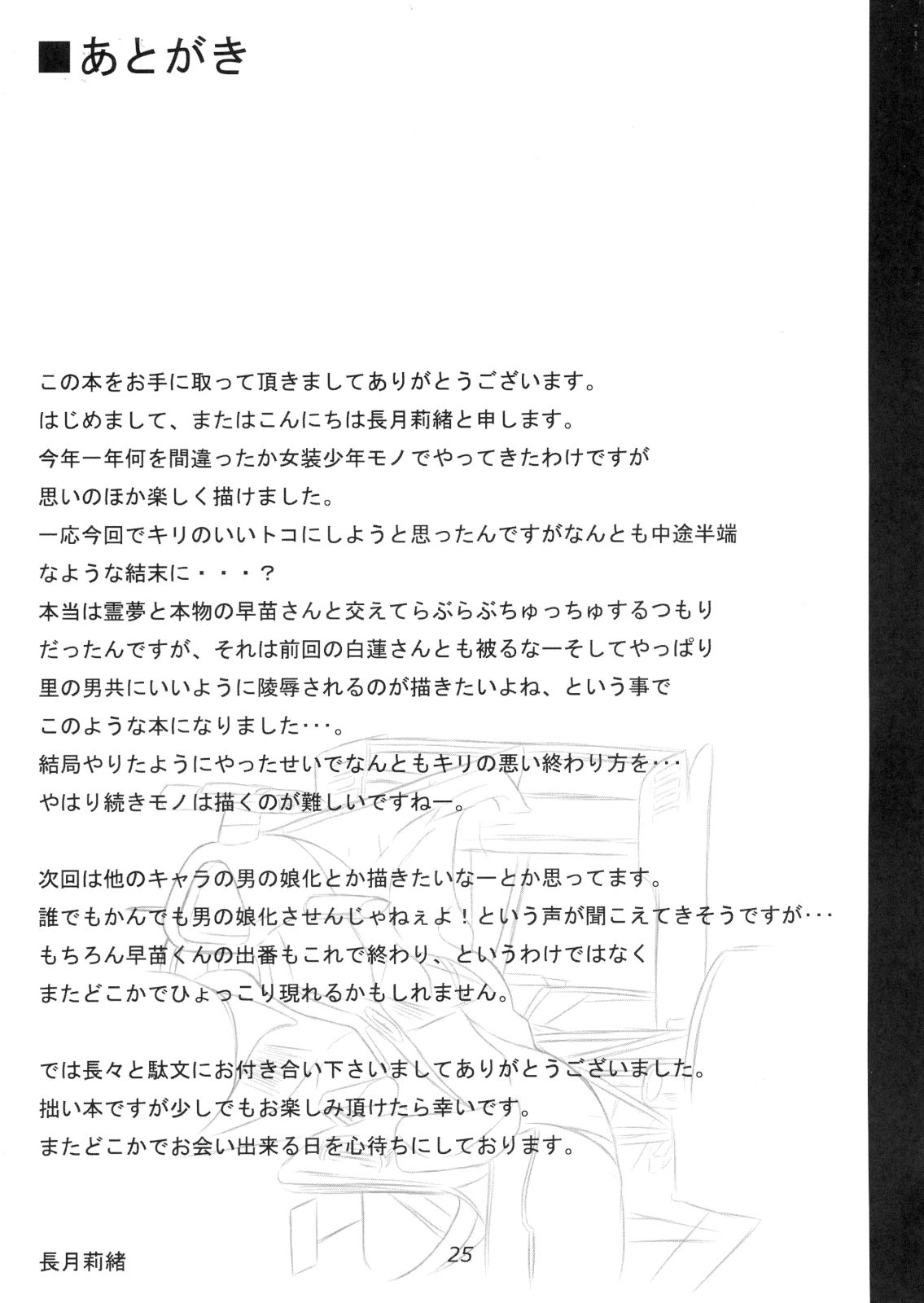 ■あとがき

この本をお手に取って頂きましてありがとうございます。
はじめまして、またはこんにちは長月莉緒と申します。
今年一年何を間違ったか女装少年モノでやってきたわけですが
思いのほか楽しく描けました。
一応今回でキリのいいトコにしようと思ったんですがなんとも中途半端
なような結末に・・・？
本当は霊夢と本物の早苗さんと交えてらぶらぶちゅっちゅするつもり
だったんですが、それは前回の白蓮さんとも被るなーそしてやっぱり
里の男共にいいように陵辱されるのが描きたいよね、という事で
このような本になりました･･･。
結局やりたようにやったせいでなんともキリの悪い終わり方を･･･
やはり続きモノは描くのが難しいですねー。

次回は他のキャラの男の娘化とか描きたいなーとか思ってます。
誰でもかんでも男の娘化させんじゃねぇよ！という声が聞こえてきそうですが･･･
もちろん早苗くんの出番もこれで終わり、というわけではなく
またどこかでひょっこり現れるかもしれません。

では長々と駄文にお付き合い下さいましてありがとうございました。
拙い本ですが少しでもお楽しみ頂けたら幸いです。
またどこかでお会い出来る日を心待ちにしております。

長月莉緒

25